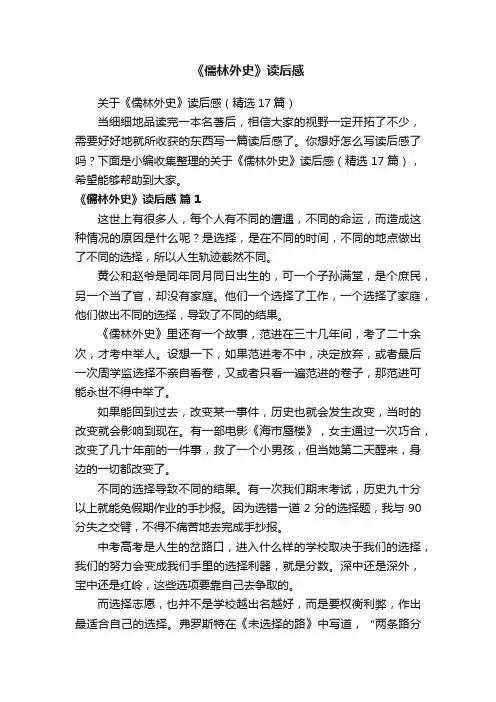 《儒林外史》读后感

关于《儒林外史》读后感（精选 17 篇）

当细细地品读完一本名著后，相信大家的视野一定开拓了不少，需要好好地就所收获的东西写一篇读后感了。你想好怎么写读后感了吗？下面是小编收集整理的关于《儒林外史》读后感（精选 17 篇），希望能够帮助到大家。

《儒林外史》读后感 篇 1

这世上有很多人，每个人有不同的遭遇，不同的命运，而造成这种情况的原因是什么呢？是选择，是在不同的时间，不同的地点做出了不同的选择，所以人生轨迹截然不同。

黄公和赵爷是同年同月同日出生的，可一个子孙满堂，是个庶民，另一个当了官，却没有家庭。他们一个选择了工作，一个选择了家庭，他们做出不同的选择，导致了不同的结果。

《儒林外史》里还有一个故事，范进在三十几年间，考了二十余次，才考中举人。设想一下，如果范进考不中，决定放弃，或者最后一次周学监选择不亲自看卷，又或者只看一遍范进的卷子，那范进可能永世不得中举了。

如果能回到过去，改变某一事件，历史也就会发生改变，当时的改变就会影响到现在。有一部电影《海市蜃楼》，女主通过一次巧合，改变了几十年前的一件事，救了一个小男孩，但当她第二天醒来，身边的一切都改变了。

不同的选择导致不同的结果。有一次我们期末考试，历史九十分以上就能免假期作业的手抄报。因为选错一道 2 分的选择题，我与 90 分失之交臂，不得不痛苦地去完成手抄报。

中考高考是人生的岔路口，进入什么样的学校取决于我们的选择，我们的努力会变成我们手里的选择利器，就是分数。深中还是深外，宝中还是红岭，这些选项要靠自己去争取的。

而选择志愿，也并不是学校越出名越好，而是要权衡利弊，作出最适合自己的选择。弗罗斯特在《未选择的路》中写道，“两条路分